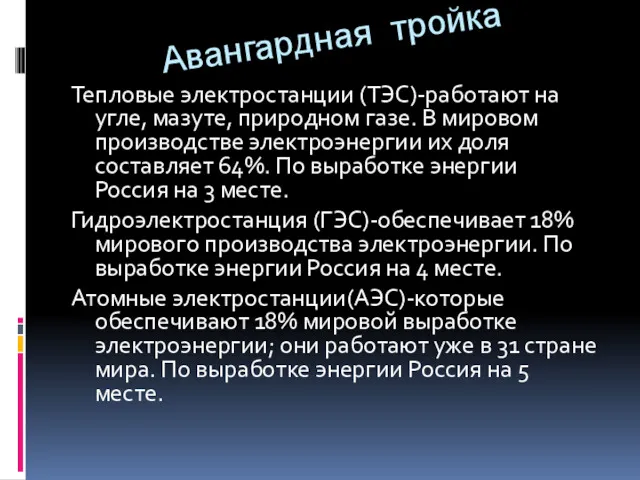 Авангардная тройка

Тепловые электростанции (ТЭС)-работают на угле, мазуте, природном газе. В мировом производстве электроэнергии их доля составляет 64%. По выработке энергии Россия на 3 месте.

Гидроэлектростанция (ГЭС)-обеспечивает 18% мирового производства электроэнергии. По выработке энергии Россия на 4 месте.

Атомные электростанции(АЭС)-которые обеспечивают 18% мировой выработке электроэнергии; они работают уже в 31 стране мира. По выработке энергии Россия на 5 месте.